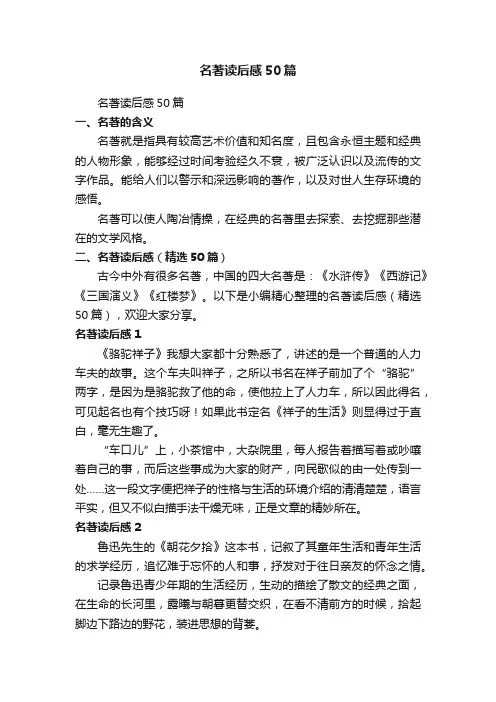 名著读后感50篇

名著读后感50篇

一、名著的含义

名著就是指具有较高艺术价值和知名度，且包含永恒主题和经典的人物形象，能够经过时间考验经久不衰，被广泛认识以及流传的文字作品。能给人们以警示和深远影响的著作，以及对世人生存环境的感悟。

名著可以使人陶冶情操，在经典的名著里去探索、去挖掘那些潜在的文学风格。

二、名著读后感（精选50篇）

古今中外有很多名著，中国的四大名著是：《水浒传》《西游记》《三国演义》《红楼梦》。以下是小编精心整理的名著读后感（精选50篇），欢迎大家分享。

名著读后感1

《骆驼祥子》我想大家都十分熟悉了，讲述的是一个普通的人力车夫的故事。这个车夫叫祥子，之所以书名在祥子前加了个“骆驼”两字，是因为是骆驼救了他的命，使他拉上了人力车，所以因此得名，可见起名也有个技巧呀！如果此书定名《祥子的生活》则显得过于直白，毫无生趣了。

“车口儿”上，小茶馆中，大杂院里，每人报告着描写着或吵嚷着自己的事，而后这些事成为大家的财产，向民歌似的由一处传到一处……这一段文字便把祥子的性格与生活的环境介绍的清清楚楚，语言平实，但又不似白描手法干燥无味，正是文章的精妙所在。

名著读后感2

鲁迅先生的《朝花夕拾》这本书，记叙了其童年生活和青年生活的求学经历，追忆难于忘怀的人和事，抒发对于往日亲友的怀念之情。

记录鲁迅青少年期的生活经历，生动的描绘了散文的经典之面，在生命的长河里，晨曦与朝暮更替交织，在看不清前方的时候，拾起脚边下路边的野花，装进思想的背篓。